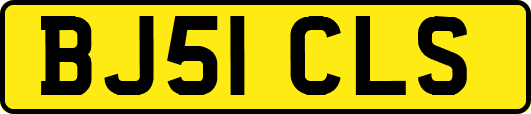 BJ51 CLS